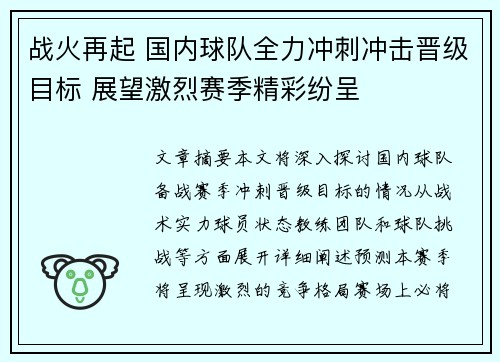 战火再起 国内球队全力冲刺冲击晋级目标 展望激烈赛季精彩纷呈

文章摘要本文将深入探讨国内球队备战赛季冲刺晋级目标的情况从战术实力球员状态教练团队和球队挑战等方面展开详细阐述预测本赛季将呈现激烈的竞争格局赛场上必将